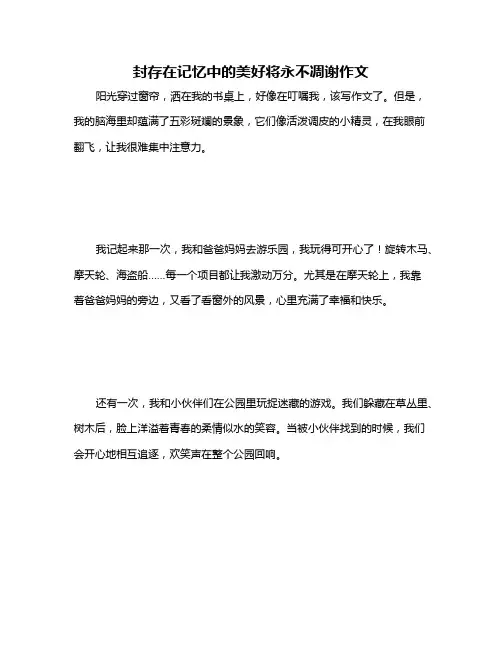 封存在记忆中的美好将永不凋谢作文

阳光穿过窗帘，洒在我的书桌上，好像在叮嘱我，该写作文了。但是，我的脑海里却蕴满了五彩斑斓的景象，它们像活泼调皮的小精灵，在我眼前翻飞，让我很难集中注意力。

我记起来那一次，我和爸爸妈妈去游乐园，我玩得可开心了！旋转木马、摩天轮、海盗船……每一个项目都让我激动万分。尤其是在摩天轮上，我靠着爸爸妈妈的旁边，又看了看窗外的风景，心里充满了幸福和快乐。

还有一次，我和小伙伴们在公园里玩捉迷藏的游戏。我们躲藏在草丛里、树木后，脸上洋溢着青春的柔情似水的笑容。当被小伙伴找到的时候，我们会开心地相互追逐，欢笑声在整个公园回响。